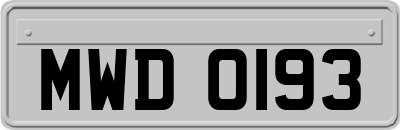 MWD 0193